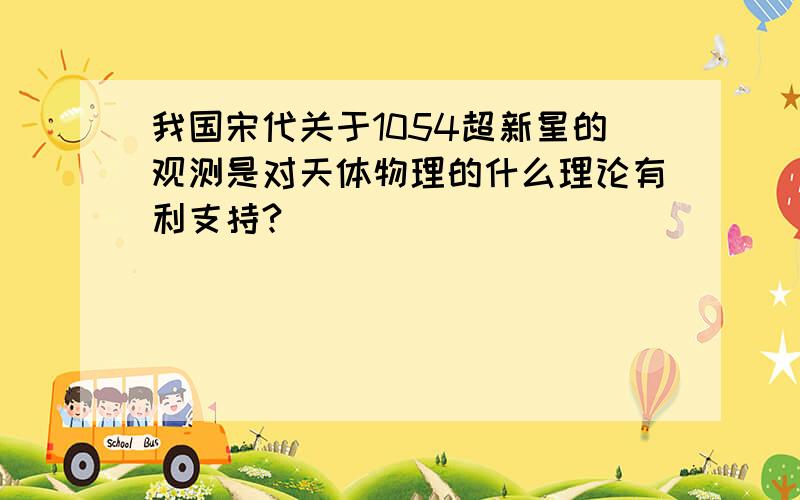 我国宋代关于1054超新星的观测是对天体物理的什么理论有利支持?

5

9

School Bus